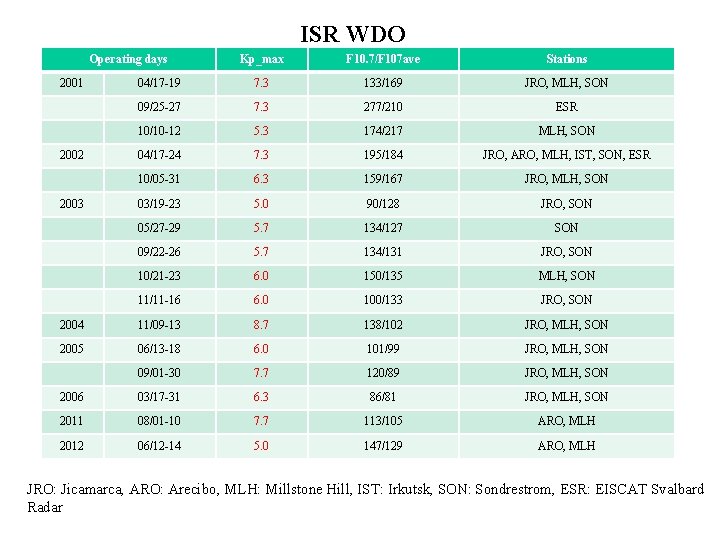 ISR WDO

| Operating days | | Kp_max | F10.7/F107ave | Stations |
|---|---|---|---|---|
| 2001 | 04/17-19 | 7.3 | 133/169 | JRO, MLH, SON |
| | 09/25-27 | 7.3 | 277/210 | ESR |
| | 10/10-12 | 5.3 | 174/217 | MLH, SON |
| 2002 | 04/17-24 | 7.3 | 195/184 | JRO, ARO, MLH, IST, SON, ESR |
| | 10/05-31 | 6.3 | 159/167 | JRO, MLH, SON |
| 2003 | 03/19-23 | 5.0 | 90/128 | JRO, SON |
| | 05/27-29 | 5.7 | 134/127 | SON |
| | 09/22-26 | 5.7 | 134/131 | JRO, SON |
| | 10/21-23 | 6.0 | 150/135 | MLH, SON |
| | 11/11-16 | 6.0 | 100/133 | JRO, SON |
| 2004 | 11/09-13 | 8.7 | 138/102 | JRO, MLH, SON |
| 2005 | 06/13-18 | 6.0 | 101/99 | JRO, MLH, SON |
| | 09/01-30 | 7.7 | 120/89 | JRO, MLH, SON |
| 2006 | 03/17-31 | 6.3 | 86/81 | JRO, MLH, SON |
| 2011 | 08/01-10 | 7.7 | 113/105 | ARO, MLH |
| 2012 | 06/12-14 | 5.0 | 147/129 | ARO, MLH |

JRO: Jicamarca, ARO: Arecibo, MLH: Millstone Hill, IST: Irkutsk, SON: Sondrestrom, ESR: EISCAT Svalbard Radar